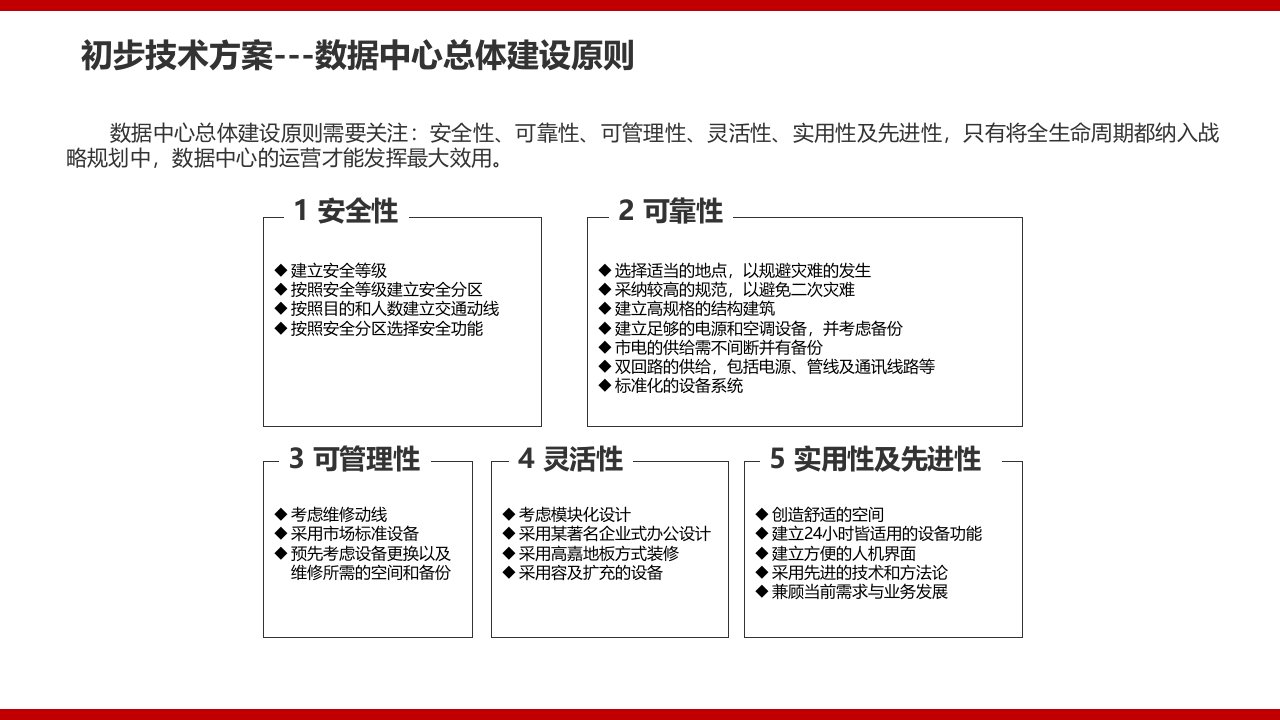 初步技术方案---数据中心总体建设原则

数据中心总体建设原则需要关注：安全性、可靠性、可管理性、灵活性、实用性及先进性，只有将全生命周期都纳入战略规划中，数据中心的运营才能发挥最大效用。

1 安全性

◆ 建立安全等级
◆ 按照安全等级建立安全分区
◆ 按照目的和人数建立交通动线
◆ 按照安全分区选择安全功能

2 可靠性

◆ 选择适当的地点，以规避灾难的发生
◆ 采纳较高的规范，以避免二次灾难
◆ 建立高规格的结构建筑
◆ 建立足够的电源和空调设备，并考虑备份
◆ 市电的供给需不间断并有备份
◆ 双回路的供给，包括电源、管线及通讯线路等
◆ 标准化的设备系统

3 可管理性

◆ 考虑维修动线
◆ 采用市场标准设备
◆ 预先考虑设备更换以及维修所需的空间和备份

4 灵活性

◆ 考虑模块化设计
◆ 采用某著名企业式办公设计
◆ 采用高嘉地板方式装修
◆ 采用容及扩充的设备

5 实用性及先进性

◆ 创造舒适的空间
◆ 建立24小时皆适用的设备功能
◆ 建立方便的人机界面
◆ 采用先进的技术和方法论
◆ 兼顾当前需求与业务发展